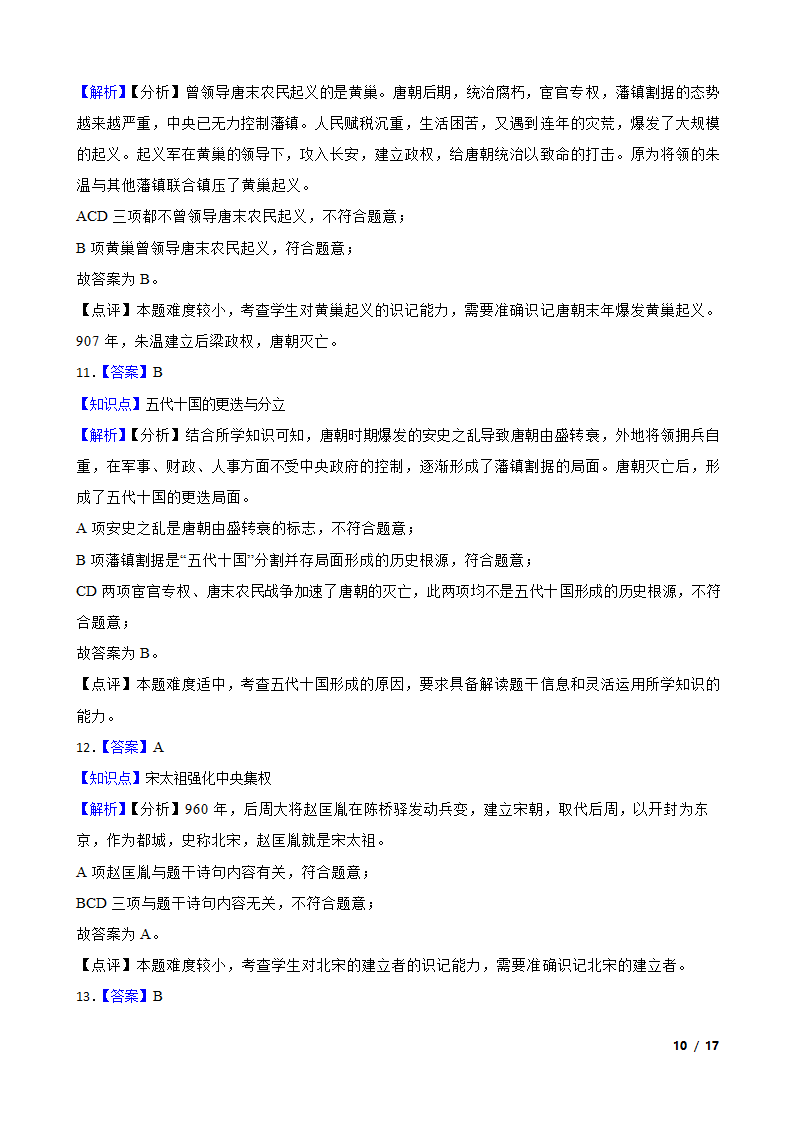 【解析】【分析】曾领导唐末农民起义的是黄巢。唐朝后期，统治腐朽，宦官专权，藩镇割据的态势越来越严重，中央已无力控制藩镇。人民赋税沉重，生活困苦，又遇到连年的灾荒，爆发了大规模的起义。起义军在黄巢的领导下，攻入长安，建立政权，给唐朝统治以致命的打击。原为将领的朱温与其他藩镇联合镇压了黄巢起义。
ACD 三项都不曾领导唐末农民起义，不符合题意；
B 项黄巢曾领导唐末农民起义，符合题意；
故答案为 B。
【点评】本题难度较小，考查学生对黄巢起义的识记能力，需要准确识记唐朝末年爆发黄巢起义。907 年，朱温建立后梁政权，唐朝灭亡。
11．【答案】B
【知识点】五代十国的更迭与分立
【解析】【分析】结合所学知识可知，唐朝时期爆发的安史之乱导致唐朝由盛转衰，外地将领拥兵自重，在军事、财政、人事方面不受中央政府的控制，逐渐形成了藩镇割据的局面。唐朝灭亡后，形成了五代十国的更迭局面。
A 项安史之乱是唐朝由盛转衰的标志，不符合题意；
B 项藩镇割据是“五代十国”分割并存局面形成的历史根源，符合题意；
CD 两项宦官专权、唐末农民战争加速了唐朝的灭亡，此两项均不是五代十国形成的历史根源，不符合题意；
故答案为 B。
【点评】本题难度适中，考查五代十国形成的原因，要求具备解读题干信息和灵活运用所学知识的能力。
12．【答案】A
【知识点】宋太祖强化中央集权
【解析】【分析】960 年，后周大将赵匡胤在陈桥驿发动兵变，建立宋朝，取代后周，以开封为东京，作为都城，史称北宋，赵匡胤就是宋太祖。
A 项赵匡胤与题干诗句内容有关，符合题意；
BCD 三项与题干诗句内容无关，不符合题意；
故答案为 A。
【点评】本题难度较小，考查学生对北宋的建立者的识记能力，需要准确识记北宋的建立者。
13．【答案】B
10 / 17